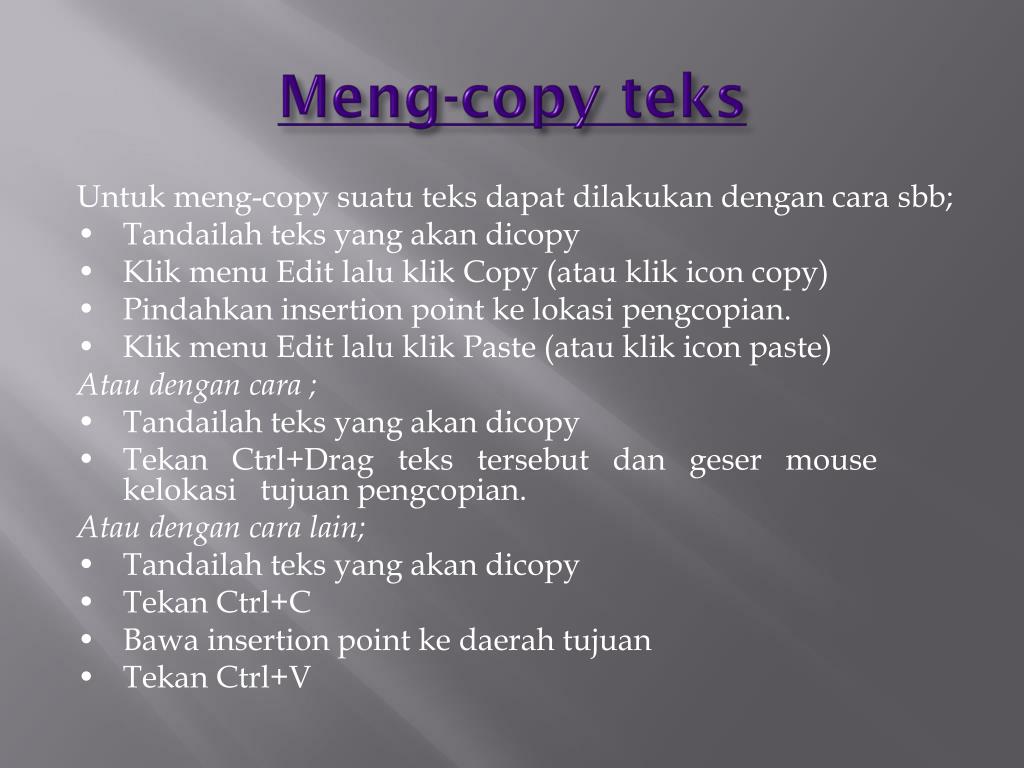 Meng-copy teks

Untuk meng-copy suatu teks dapat dilakukan dengan cara sbb;
• Tandailah teks yang akan dicopy
• Klik menu Edit lalu klik Copy (atau klik icon copy)
• Pindahkan insertion point ke lokasi pengcopian.
• Klik menu Edit lalu klik Paste (atau klik icon paste)
Atau dengan cara ;
• Tandailah teks yang akan dicopy
• Tekan Ctrl+Drag teks tersebut dan geser mouse kelokasi tujuan pengcopian.
Atau dengan cara lain;
• Tandailah teks yang akan dicopy
• Tekan Ctrl+C
• Bawa insertion point ke daerah tujuan
• Tekan Ctrl+V